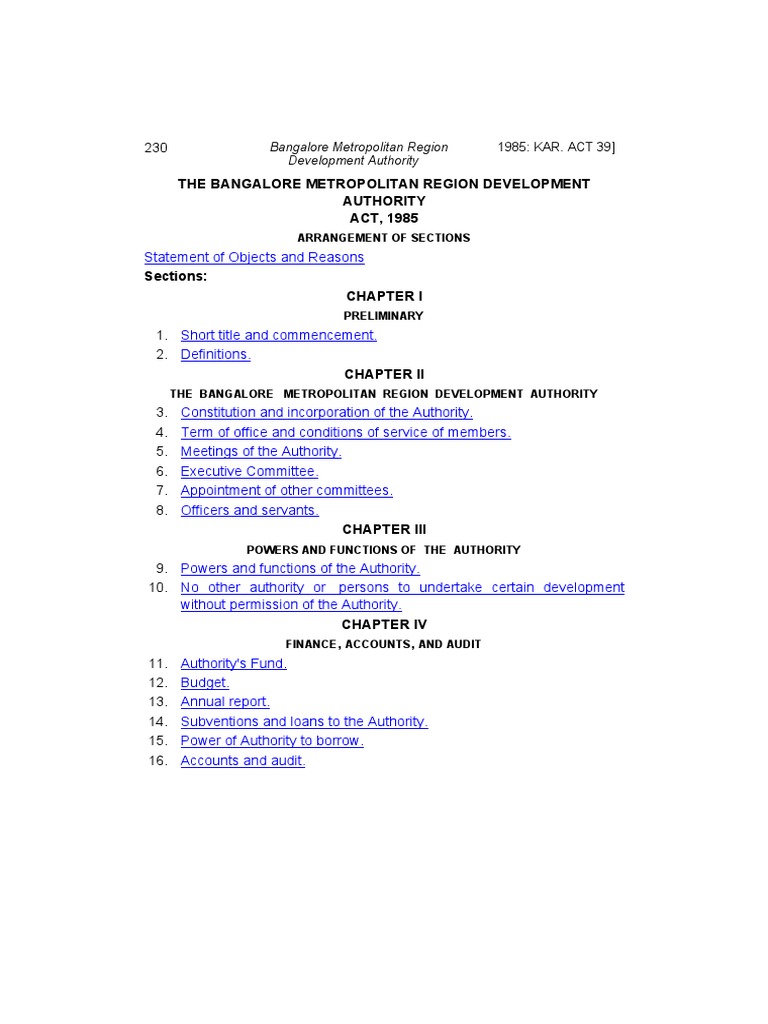 230 Bangalore Metropolitan Region Development Authority 1985: KAR. ACT 39]

THE BANGALORE METROPOLITAN REGION DEVELOPMENT AUTHORITY
ACT, 1985
ARRANGEMENT OF SECTIONS

Statement of Objects and Reasons
Sections:

CHAPTER I
PRELIMINARY

1. Short title and commencement.
2. Definitions.

CHAPTER II
THE BANGALORE METROPOLITAN REGION DEVELOPMENT AUTHORITY

3. Constitution and incorporation of the Authority.
4. Term of office and conditions of service of members.
5. Meetings of the Authority.
6. Executive Committee.
7. Appointment of other committees.
8. Officers and servants.

CHAPTER III
POWERS AND FUNCTIONS OF THE AUTHORITY

9. Powers and functions of the Authority.
10. No other authority or persons to undertake certain development without permission of the Authority.

CHAPTER IV
FINANCE, ACCOUNTS, AND AUDIT

11. Authority's Fund.
12. Budget.
13. Annual report.
14. Subventions and loans to the Authority.
15. Power of Authority to borrow.
16. Accounts and audit.